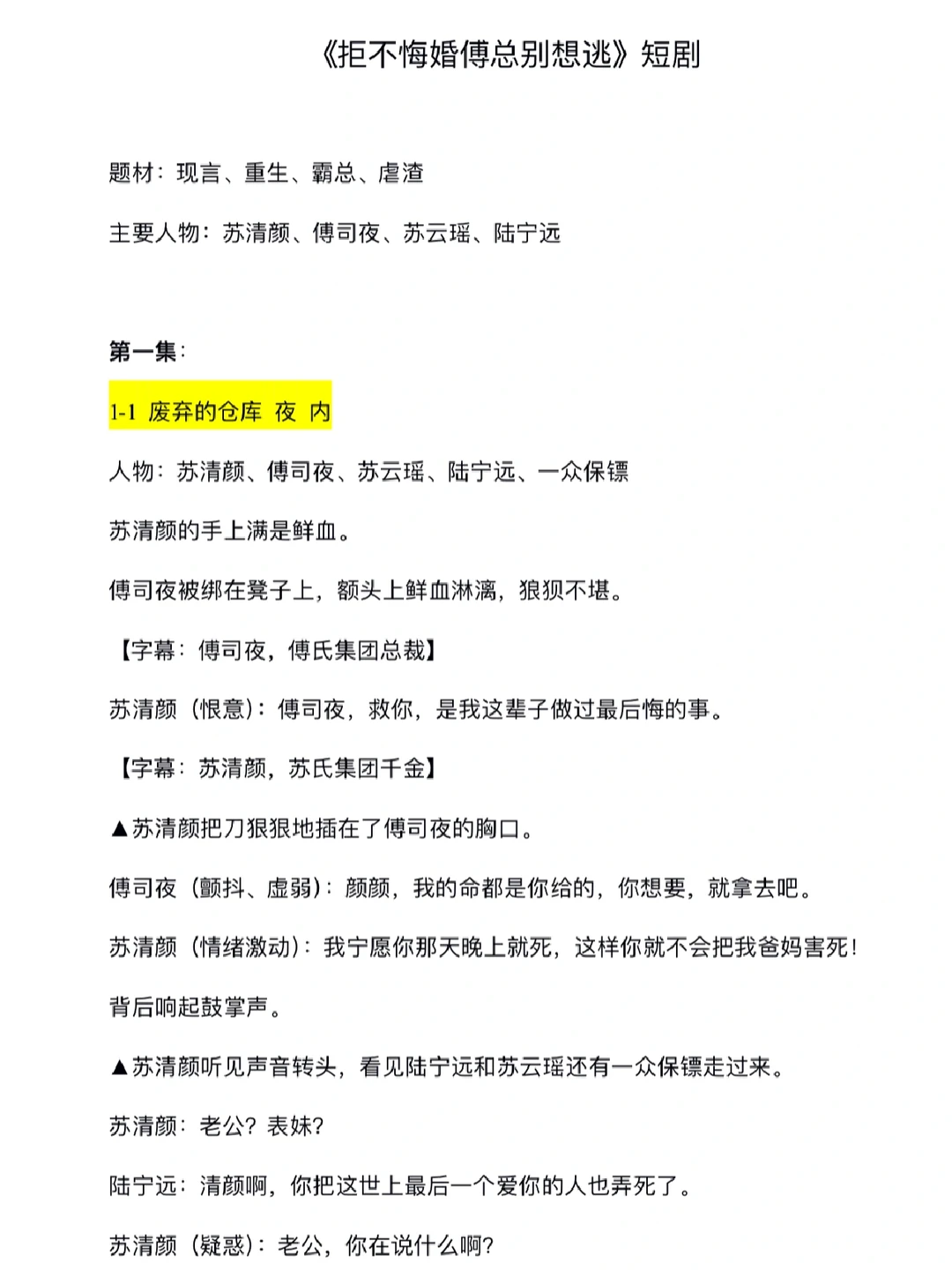 《拒不悔婚傅总别想逃》短剧

题材：现言、重生、霸总、虐渣

主要人物：苏清颜、傅司夜、苏云瑶、陆宁远

第一集：

1-1 废弃的仓库 夜 内

人物：苏清颜、傅司夜、苏云瑶、陆宁远、一众保镖

苏清颜的手上满是鲜血。

傅司夜被绑在凳子上，额头上鲜血淋漓，狼狈不堪。

【字幕：傅司夜，傅氏集团总裁】

苏清颜（恨意）：傅司夜，救你，是我这辈子做过最后悔的事。

【字幕：苏清颜，苏氏集团千金】

▲苏清颜把刀狠狠地插在了傅司夜的胸口。

傅司夜（颤抖、虚弱）：颜颜，我的命都是你给的，你想要，就拿去吧。

苏清颜（情绪激动）：我宁愿你那天晚上就死，这样你就不会把我爸妈害死！

背后响起鼓掌声。

▲苏清颜听见声音转头，看见陆宁远和苏云瑶还有一众保镖走过来。

苏清颜：老公？表妹？

陆宁远：清颜啊，你把这世上最后一个爱你的人也弄死了。

苏清颜（疑惑）：老公，你在说什么啊？